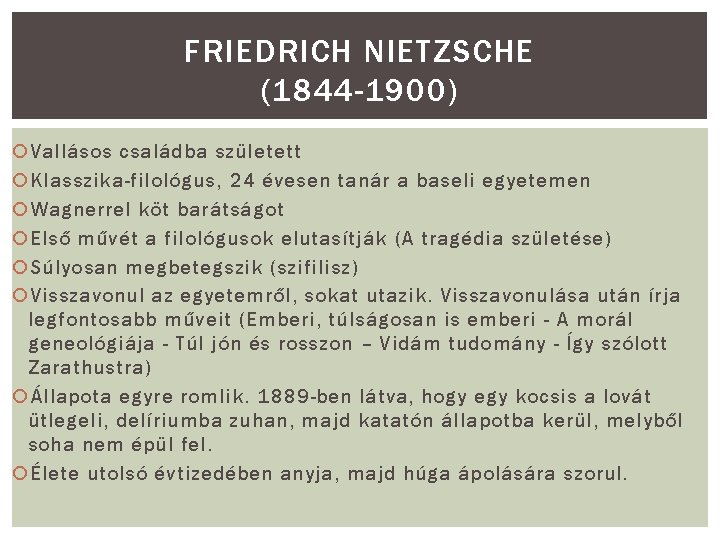 FRIEDRICH NIETZSCHE
(1844-1900)

Vallásos családba született

Klasszika-filológus, 24 évesen tanár a baseli egyetemen

Wagnerrel köt barátságot

Első művét a filológusok elutasítják (A tragédia születése)

Súlyosan megbetegszik (szifilisz)

Visszavonul az egyetemről, sokat utazik. Visszavonulása után írja legfontosabb műveit (Emberi, túlságosan is emberi - A morál geneológiája - Túl jón és rosszon – Vidám tudomány - Így szólott Zarathustra)

Állapota egyre romlik. 1889-ben látva, hogy egy kocsis a lovát ütlegeli, delíriumba zuhan, majd katatón állapotba kerül, melyből soha nem épül fel.

Élete utolsó évtizedében anyja, majd húga ápolására szorul.